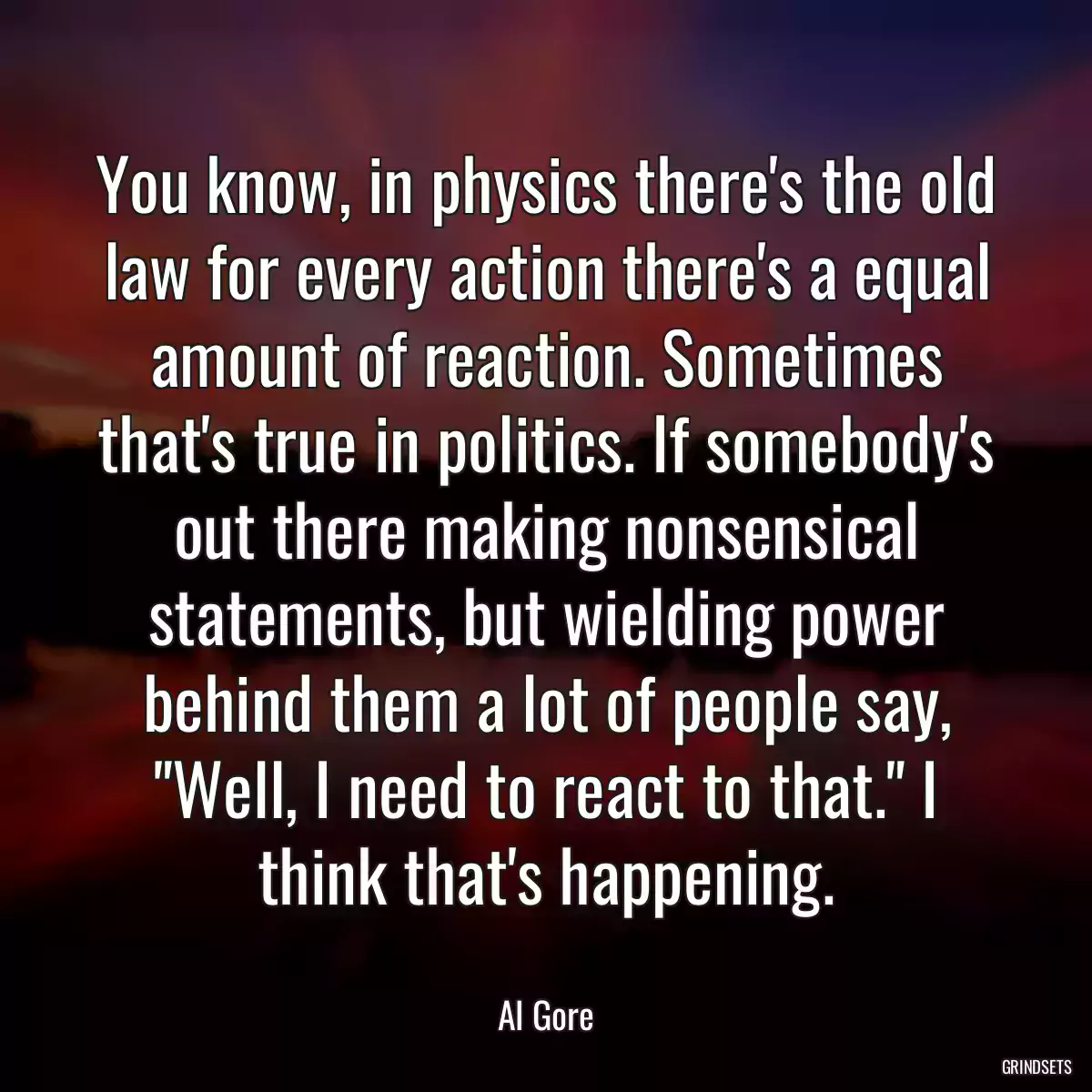 You know, in physics there's the old law for every action there's a equal amount of reaction. Sometimes that's true in politics. If somebody's out there making nonsensical statements, but wielding power behind them a lot of people say, "Well, I need to react to that." I think that's happening.

Al Gore

GRINDSETS